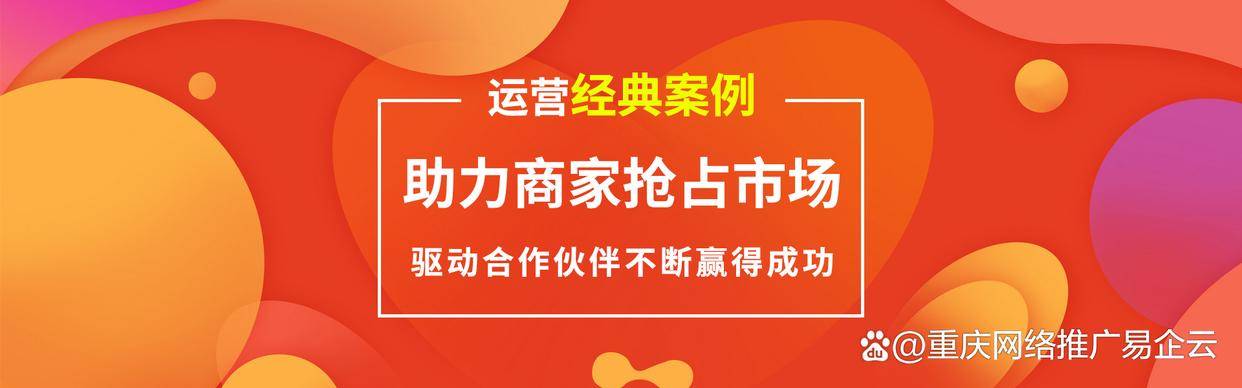 运营经典案例

助力商家抢占市场

驱动合作伙伴不断赢得成功

@重庆网络推广易企云